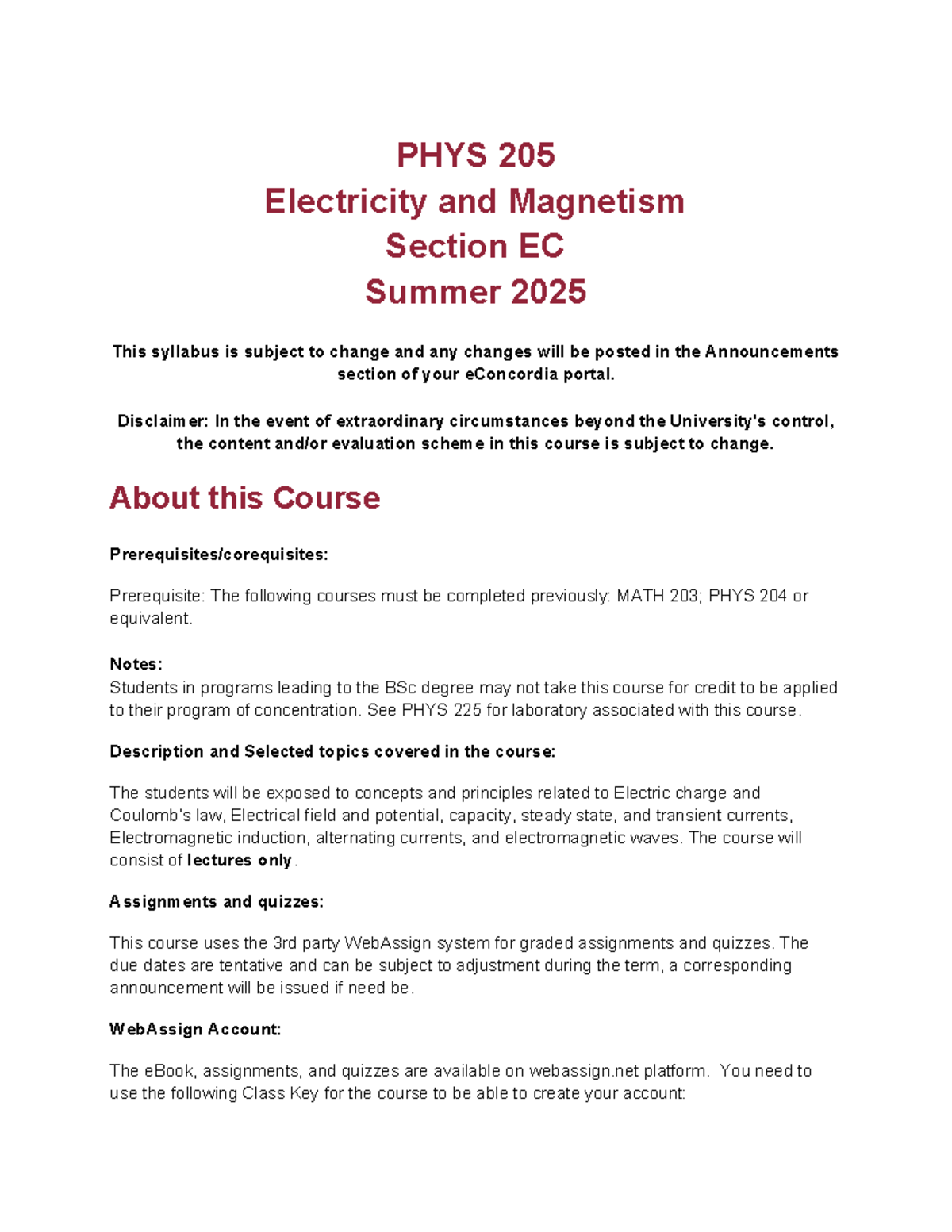 PHYS 205
Electricity and Magnetism
Section EC
Summer 2025

This syllabus is subject to change and any changes will be posted in the Announcements section of your eConcordia portal.

Disclaimer: In the event of extraordinary circumstances beyond the University's control, the content and/or evaluation scheme in this course is subject to change.

About this Course

Prerequisites/corequisites:

Prerequisite: The following courses must be completed previously: MATH 203; PHYS 204 or equivalent.

Notes:
Students in programs leading to the BSc degree may not take this course for credit to be applied to their program of concentration. See PHYS 225 for laboratory associated with this course.

Description and Selected topics covered in the course:

The students will be exposed to concepts and principles related to Electric charge and Coulomb's law, Electrical field and potential, capacity, steady state, and transient currents, Electromagnetic induction, alternating currents, and electromagnetic waves. The course will consist of lectures only.

Assignments and quizzes:

This course uses the 3rd party WebAssign system for graded assignments and quizzes. The due dates are tentative and can be subject to adjustment during the term, a corresponding announcement will be issued if need be.

WebAssign Account:

The eBook, assignments, and quizzes are available on webassign.net platform. You need to use the following Class Key for the course to be able to create your account: